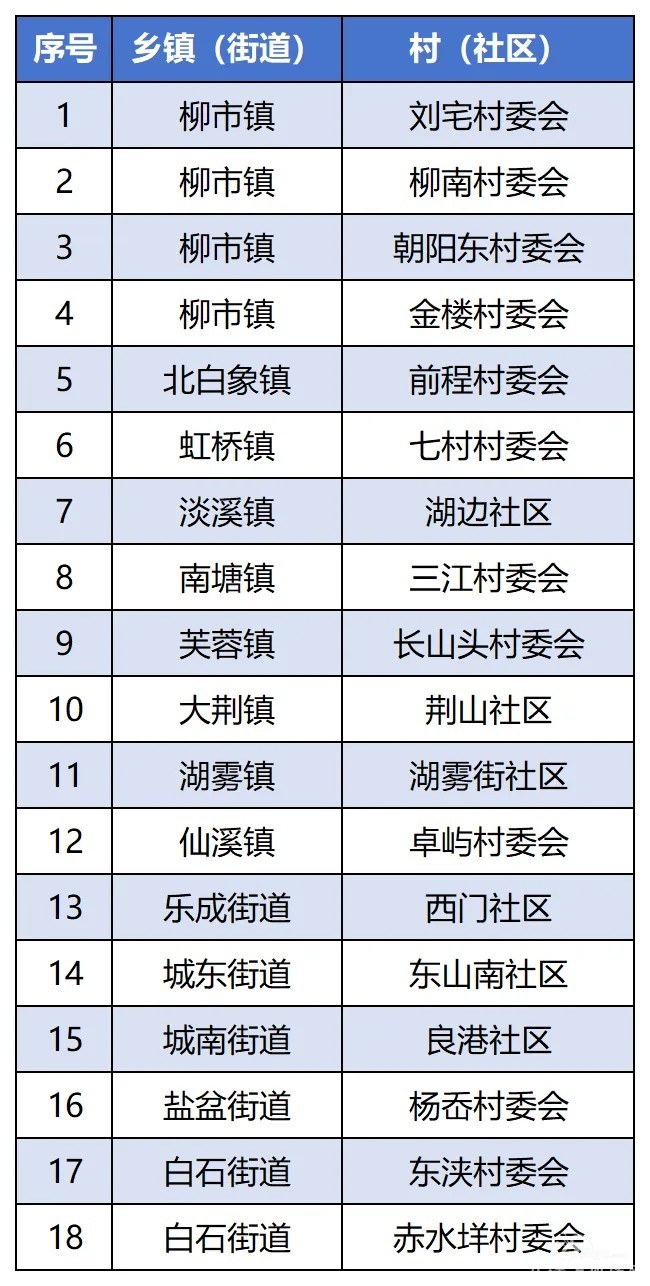 | 序号 | 乡镇（街道） | 村（社区） |
|---|---|---|
| 1 | 柳市镇 | 刘宅村委会 |
| 2 | 柳市镇 | 柳南村委会 |
| 3 | 柳市镇 | 朝阳东村委会 |
| 4 | 柳市镇 | 金楼村委会 |
| 5 | 北白象镇 | 前程村委会 |
| 6 | 虹桥镇 | 七村村委会 |
| 7 | 淡溪镇 | 湖边社区 |
| 8 | 南塘镇 | 三江村委会 |
| 9 | 芙蓉镇 | 长山头村委会 |
| 10 | 大荆镇 | 荆山社区 |
| 11 | 湖雾镇 | 湖雾街社区 |
| 12 | 仙溪镇 | 卓屿村委会 |
| 13 | 乐成街道 | 西门社区 |
| 14 | 城东街道 | 东山南社区 |
| 15 | 城南街道 | 良港社区 |
| 16 | 盐盆街道 | 杨岙村委会 |
| 17 | 白石街道 | 东浃村委会 |
| 18 | 白石街道 | 赤水垟村委会 |